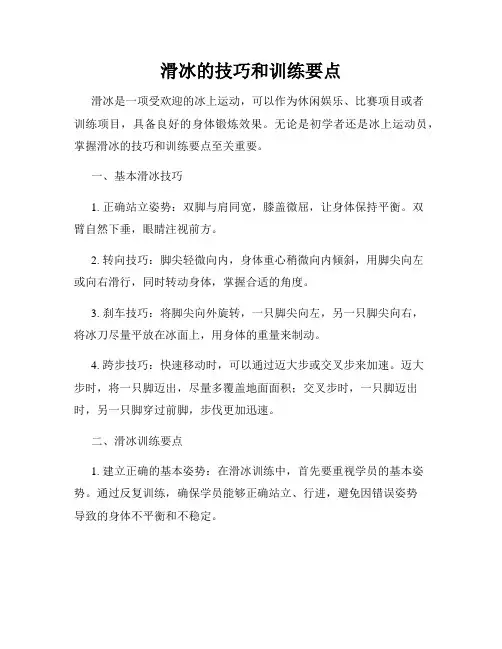 滑冰的技巧和训练要点

滑冰是一项受欢迎的冰上运动，可以作为休闲娱乐、比赛项目或者训练项目，具备良好的身体锻炼效果。无论是初学者还是冰上运动员，掌握滑冰的技巧和训练要点至关重要。

一、基本滑冰技巧

1. 正确站立姿势：双脚与肩同宽，膝盖微屈，让身体保持平衡。双臂自然下垂，眼睛注视前方。

2. 转向技巧：脚尖轻微向内，身体重心稍微向内倾斜，用脚尖向左或向右滑行，同时转动身体，掌握合适的角度。

3. 刹车技巧：将脚尖向外旋转，一只脚尖向左，另一只脚尖向右，将冰刀尽量平放在冰面上，用身体的重量来制动。

4. 跨步技巧：快速移动时，可以通过迈大步或交叉步来加速。迈大步时，将一只脚迈出，尽量多覆盖地面面积；交叉步时，一只脚迈出时，另一只脚穿过前脚，步伐更加迅速。

二、滑冰训练要点

1. 建立正确的基本姿势：在滑冰训练中，首先要重视学员的基本姿势。通过反复训练，确保学员能够正确站立、行进，避免因错误姿势导致的身体不平衡和不稳定。